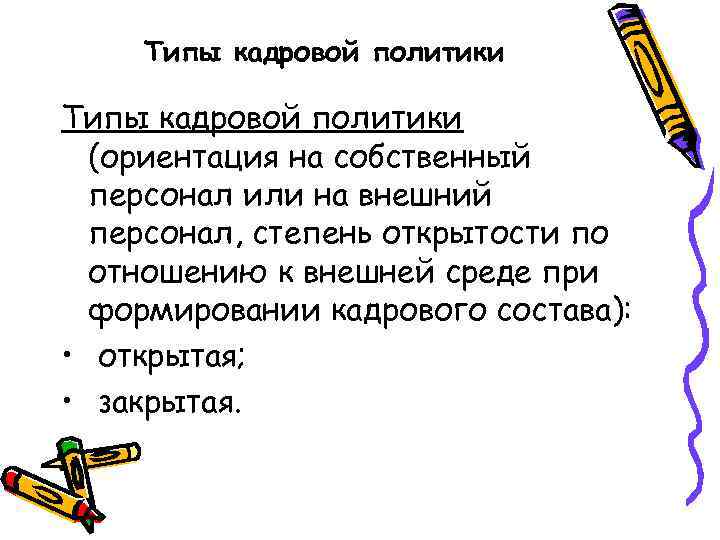 Типы кадровой политики

Типы кадровой политики (ориентация на собственный персонал или на внешний персонал, степень открытости по отношению к внешней среде при формировании кадрового состава):

• открытая;
• закрытая.